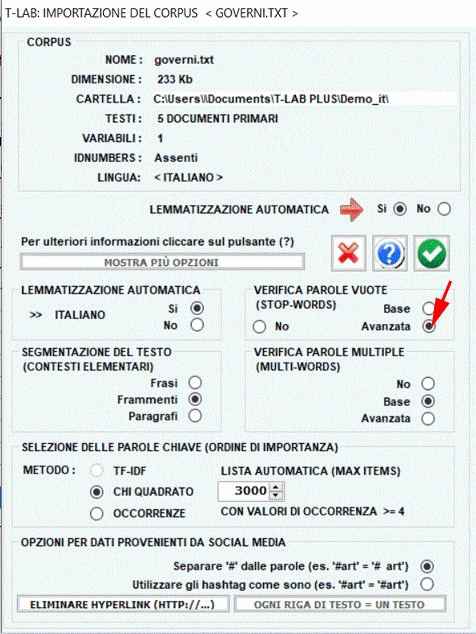 T-LAB: IMPORTAZIONE DEL CORPUS < GOVERNI.TXT >

CORPUS

NOME : governi.txt
DIMENSIONE : 233 Kb
CARTELLA : C:\Users\l\Documents\T-LAB PLUS\Demo_it\
TESTI : 5 DOCUMENTI PRIMARI
VARIABILI : 1
IDNUMBERS : Assenti
LINGUA: < ITALIANO >

LEMMATIZZAZIONE AUTOMATICA Si No

Per ulteriori informazioni cliccare sul pulsante (?)

MOSTRA PIÙ OPZIONI

LEMMATIZZAZIONE AUTOMATICA
>> ITALIANO Si No

VERIFICA PAROLE VUOTE (STOP-WORDS)
Base
No Avanzata

SEGMENTAZIONE DEL TESTO (CONTESTI ELEMENTARI)
Frasi
Frammenti
Paragrafi

VERIFICA PAROLE MULTIPLE (MULTI-WORDS)
No
Base
Avanzata

SELEZIONE DELLE PAROLE CHIAVE (ORDINE DI IMPORTANZA)
METODO : TF-IDF
CHI QUADRATO
OCCORRENZE
LISTA AUTOMATICA (MAX ITEMS)
3000
CON VALORI DI OCCORRENZA >= 4

OPZIONI PER DATI PROVENIENTI DA SOCIAL MEDIA
Separare '#' dalle parole (es. '#art' = '# art')
Utilizzare gli hashtag come sono (es. '#art' = '#art')

ELIMINARE HYPERLINK (HTTP://...)
OGNI RIGA DI TESTO = UN TESTO